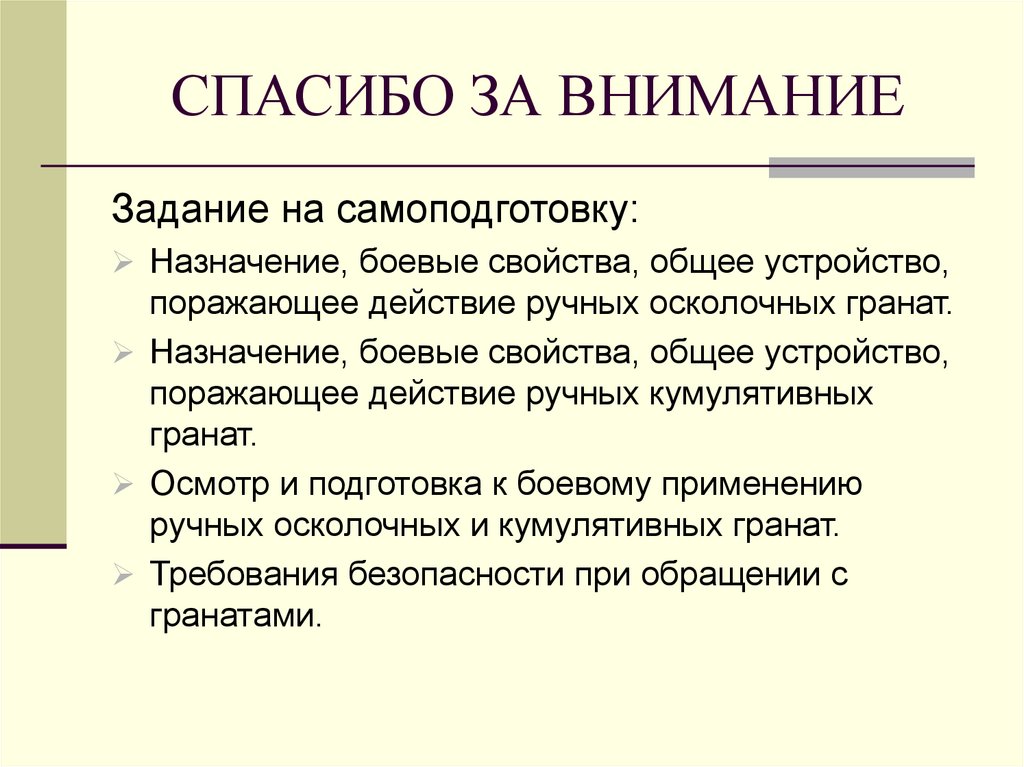 СПАСИБО ЗА ВНИМАНИЕ

Задание на самоподготовку:

➢ Назначение, боевые свойства, общее устройство, поражающее действие ручных осколочных гранат.

➢ Назначение, боевые свойства, общее устройство, поражающее действие ручных кумулятивных гранат.

➢ Осмотр и подготовка к боевому применению ручных осколочных и кумулятивных гранат.

➢ Требования безопасности при обращении с гранатами.